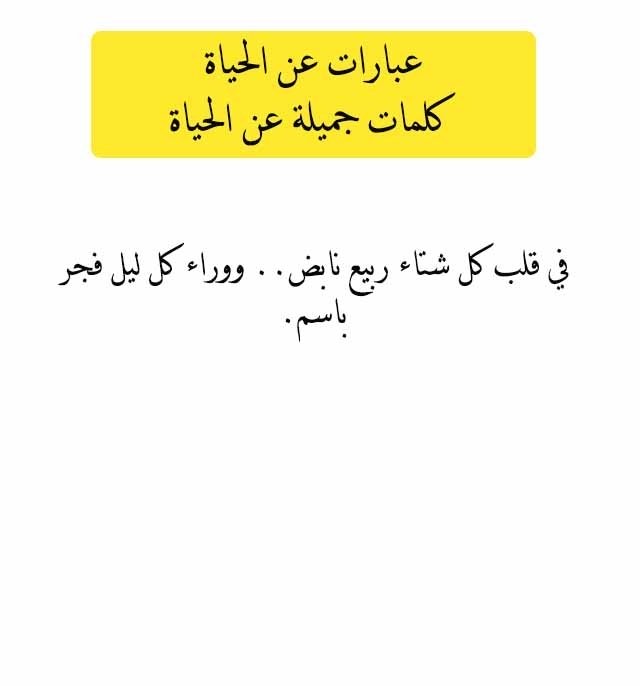 عبارات عن الحياة
كلمات جميلة عن الحياة

في قلب كل شتاء ربيع نابض.. ووراء كل ليل فجر باسم.